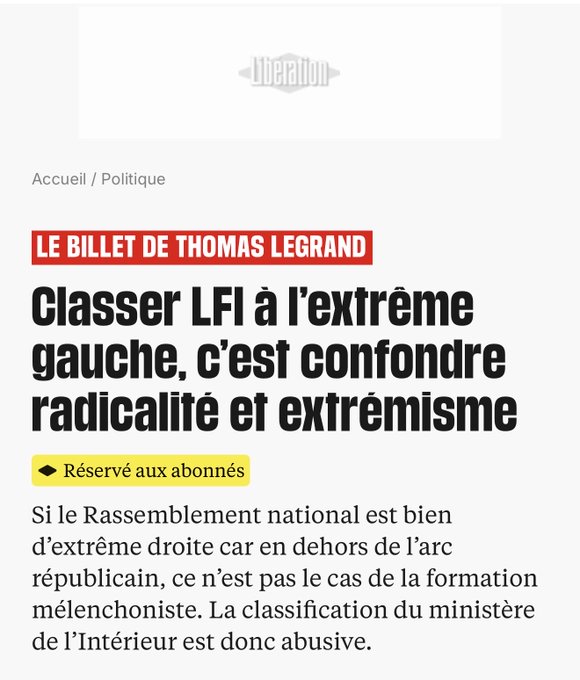 Libération

Accueil / Politique

LE BILLET DE THOMAS LEGRAND

Classer LFI à l'extrême gauche, c'est confondre radicalité et extrémisme

Réservé aux abonnés

Si le Rassemblement national est bien d'extrême droite car en dehors de l'arc républicain, ce n'est pas le cas de la formation mélenchoniste. La classification du ministère de l'Intérieur est donc abusive.